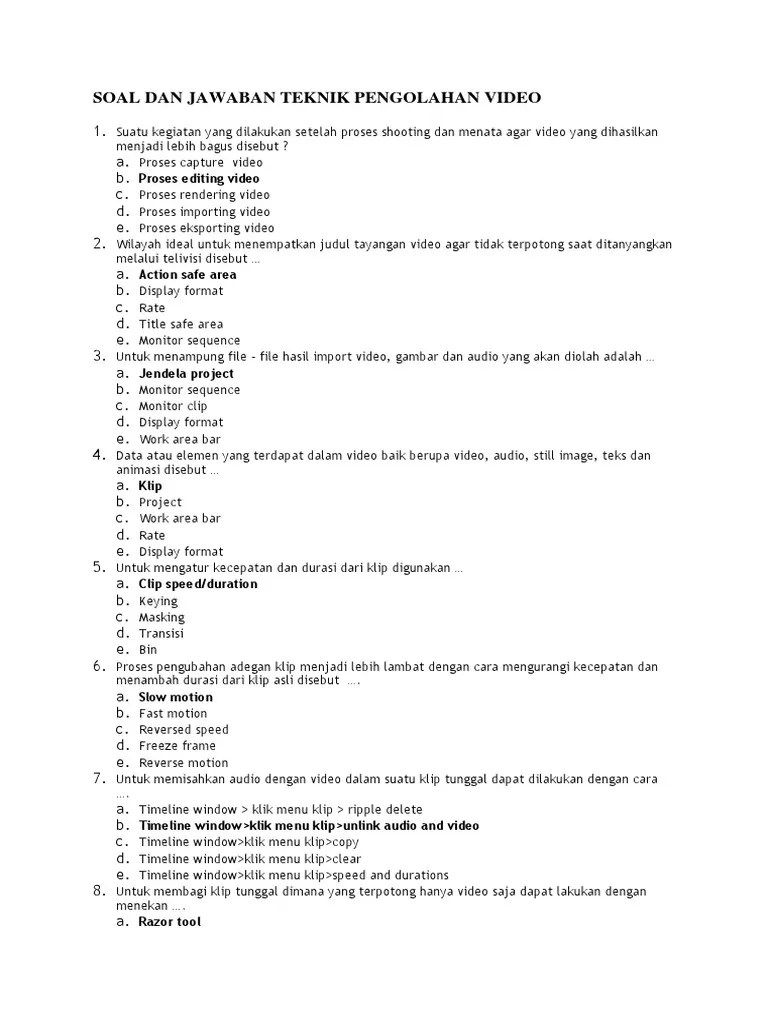 SOAL DAN JAWABAN TEKNIK PENGOLAHAN VIDEO

1. Suatu kegiatan yang dilakukan setelah proses shooting dan menata agar video yang dihasilkan menjadi lebih bagus disebut ?
a. Proses capture video
b. Proses editing video
c. Proses rendering video
d. Proses importing video
e. Proses eksporting video

2. Wilayah ideal untuk menempatkan judul tayangan video agar tidak terpotong saat ditanyangkan melalui telivisi disebut …
a. Action safe area
b. Display format
c. Rate
d. Title safe area
e. Monitor sequence

3. Untuk menampung file - file hasil import video, gambar dan audio yang akan diolah adalah …
a. Jendela project
b. Monitor sequence
c. Monitor clip
d. Display format
e. Work area bar

4. Data atau elemen yang terdapat dalam video baik berupa video, audio, still image, teks dan animasi disebut …
a. Klip
b. Project
c. Work area bar
d. Rate
e. Display format

5. Untuk mengatur kecepatan dan durasi dari klip digunakan …
a. Clip speed/duration
b. Keying
c. Masking
d. Transisi
e. Bin

6. Proses pengubahan adegan klip menjadi lebih lambat dengan cara mengurangi kecepatan dan menambah durasi dari klip asli disebut ….
a. Slow motion
b. Fast motion
c. Reversed speed
d. Freeze frame
e. Reverse motion

7. Untuk memisahkan audio dengan video dalam suatu klip tunggal dapat dilakukan dengan cara ….
a. Timeline window > klik menu klip > ripple delete
b. Timeline window>klik menu klip>unlink audio and video
c. Timeline window>klik menu klip>copy
d. Timeline window>klik menu klip>clear
e. Timeline window>klik menu klip>speed and durations

8. Untuk membagi klip tunggal dimana yang terpotong hanya video saja dapat lakukan dengan menekan ….
a. Razor tool